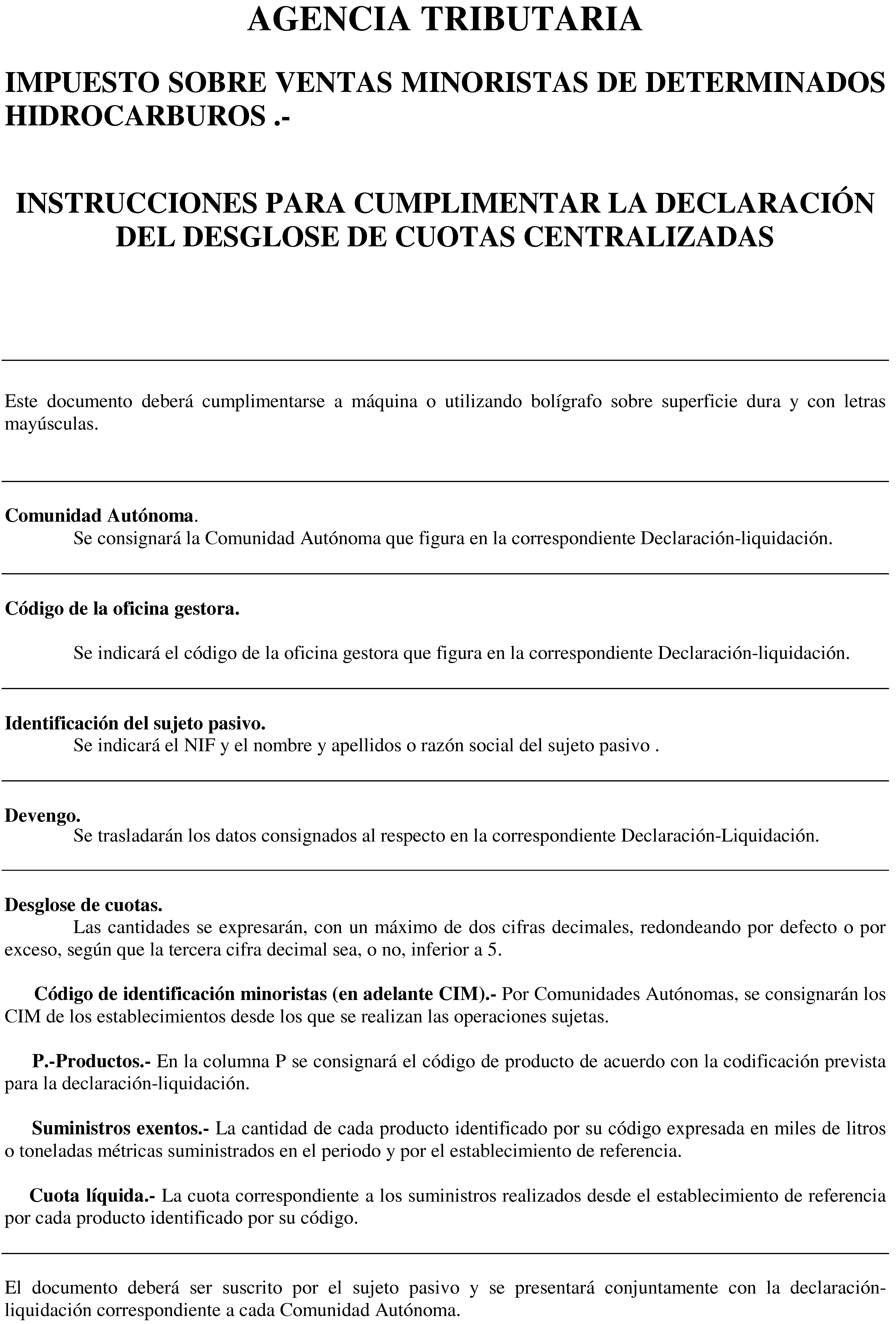 AGENCIA TRIBUTARIA

IMPUESTO SOBRE VENTAS MINORISTAS DE DETERMINADOS HIDROCARBUROS .-

INSTRUCCIONES PARA CUMPLIMENTAR LA DECLARACIÓN DEL DESGLOSE DE CUOTAS CENTRALIZADAS

Este documento deberá cumplimentarse a máquina o utilizando bolígrafo sobre superficie dura y con letras mayúsculas.

Comunidad Autónoma.
Se consignará la Comunidad Autónoma que figura en la correspondiente Declaración-liquidación.

Código de la oficina gestora.

Se indicará el código de la oficina gestora que figura en la correspondiente Declaración-liquidación.

Identificación del sujeto pasivo.
Se indicará el NIF y el nombre y apellidos o razón social del sujeto pasivo .

Devengo.
Se trasladarán los datos consignados al respecto en la correspondiente Declaración-Liquidación.

Desglose de cuotas.
Las cantidades se expresarán, con un máximo de dos cifras decimales, redondeando por defecto o por exceso, según que la tercera cifra decimal sea, o no, inferior a 5.

Código de identificación minoristas (en adelante CIM).- Por Comunidades Autónomas, se consignarán los CIM de los establecimientos desde los que se realizan las operaciones sujetas.

P.-Productos.- En la columna P se consignará el código de producto de acuerdo con la codificación prevista para la declaración-liquidación.

Suministros exentos.- La cantidad de cada producto identificado por su código expresada en miles de litros o toneladas métricas suministrados en el periodo y por el establecimiento de referencia.

Cuota líquida.- La cuota correspondiente a los suministros realizados desde el establecimiento de referencia por cada producto identificado por su código.

El documento deberá ser suscrito por el sujeto pasivo y se presentará conjuntamente con la declaración-liquidación correspondiente a cada Comunidad Autónoma.